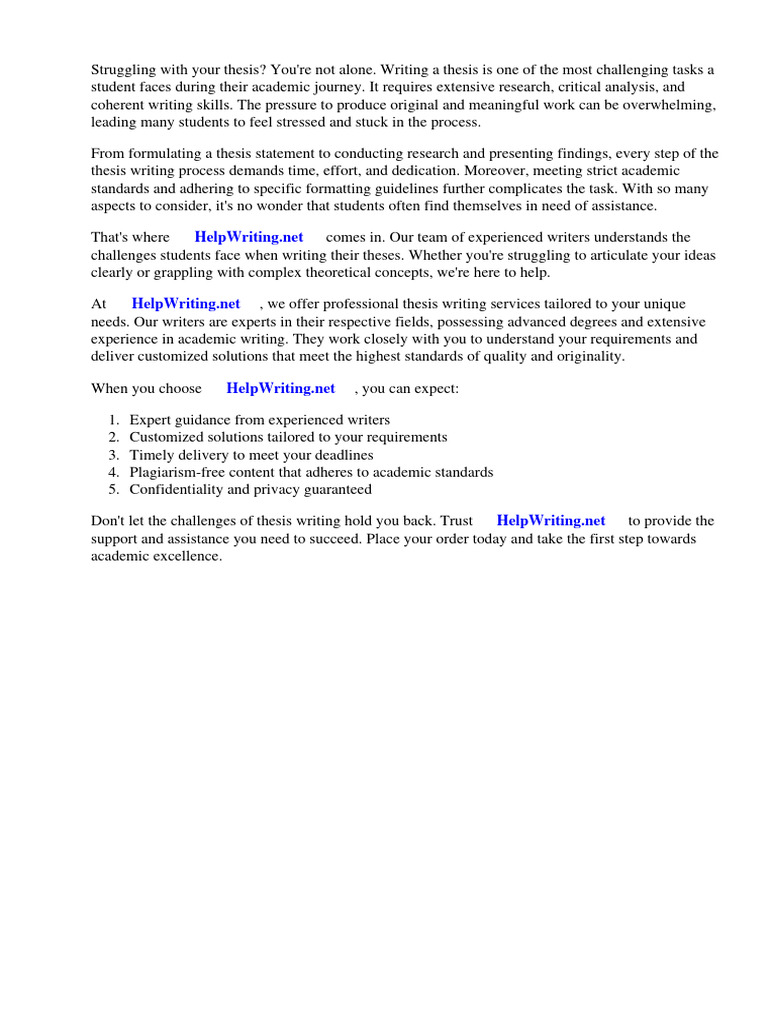 Struggling with your thesis? You're not alone. Writing a thesis is one of the most challenging tasks a student faces during their academic journey. It requires extensive research, critical analysis, and coherent writing skills. The pressure to produce original and meaningful work can be overwhelming, leading many students to feel stressed and stuck in the process.

From formulating a thesis statement to conducting research and presenting findings, every step of the thesis writing process demands time, effort, and dedication. Moreover, meeting strict academic standards and adhering to specific formatting guidelines further complicates the task. With so many aspects to consider, it's no wonder that students often find themselves in need of assistance.

That's where HelpWriting.net comes in. Our team of experienced writers understands the challenges students face when writing their theses. Whether you're struggling to articulate your ideas clearly or grappling with complex theoretical concepts, we're here to help.

At HelpWriting.net , we offer professional thesis writing services tailored to your unique needs. Our writers are experts in their respective fields, possessing advanced degrees and extensive experience in academic writing. They work closely with you to understand your requirements and deliver customized solutions that meet the highest standards of quality and originality.

When you choose HelpWriting.net , you can expect:

1. Expert guidance from experienced writers
2. Customized solutions tailored to your requirements
3. Timely delivery to meet your deadlines
4. Plagiarism-free content that adheres to academic standards
5. Confidentiality and privacy guaranteed

Don't let the challenges of thesis writing hold you back. Trust HelpWriting.net to provide the support and assistance you need to succeed. Place your order today and take the first step towards academic excellence.